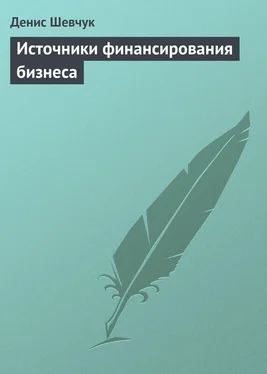 Денис Шевчук

Источники финансирования бизнеса